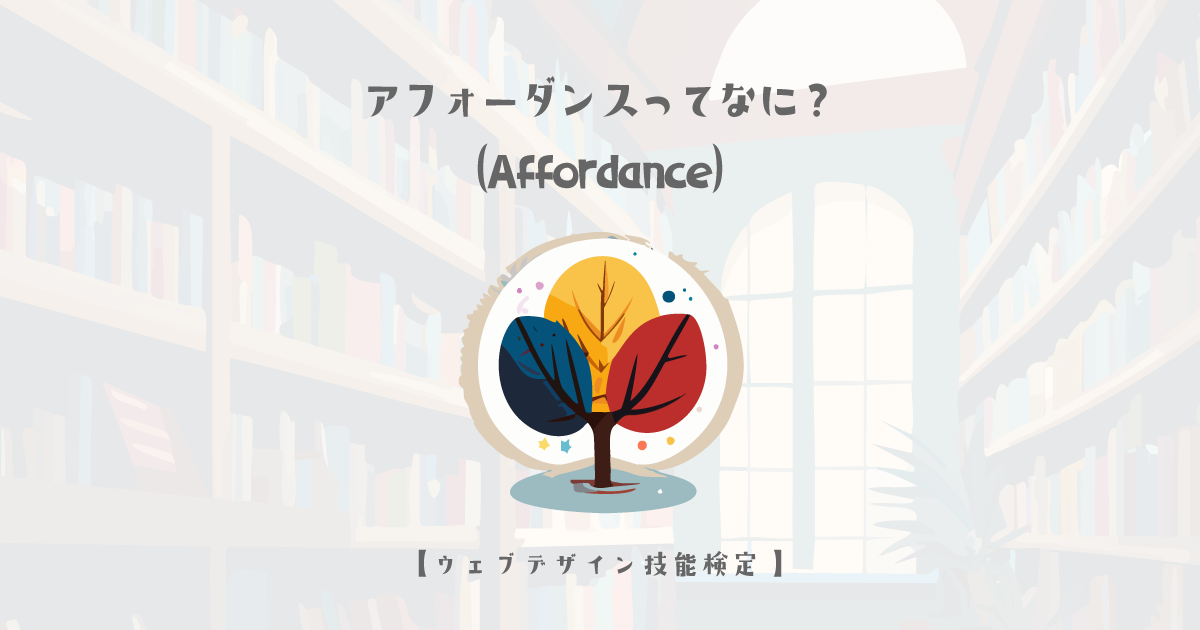 アフォーダンスってなに？
(Affordance)

【ウェブデザイン技能検定】